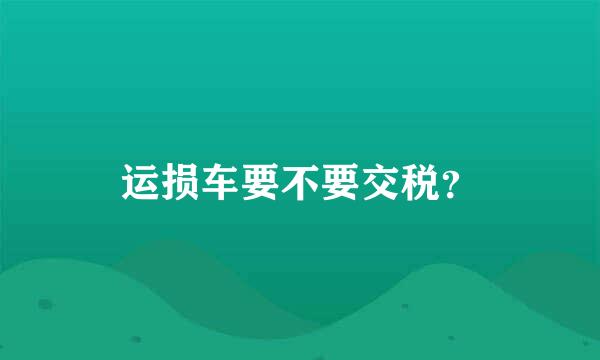 运损车要不要交税?